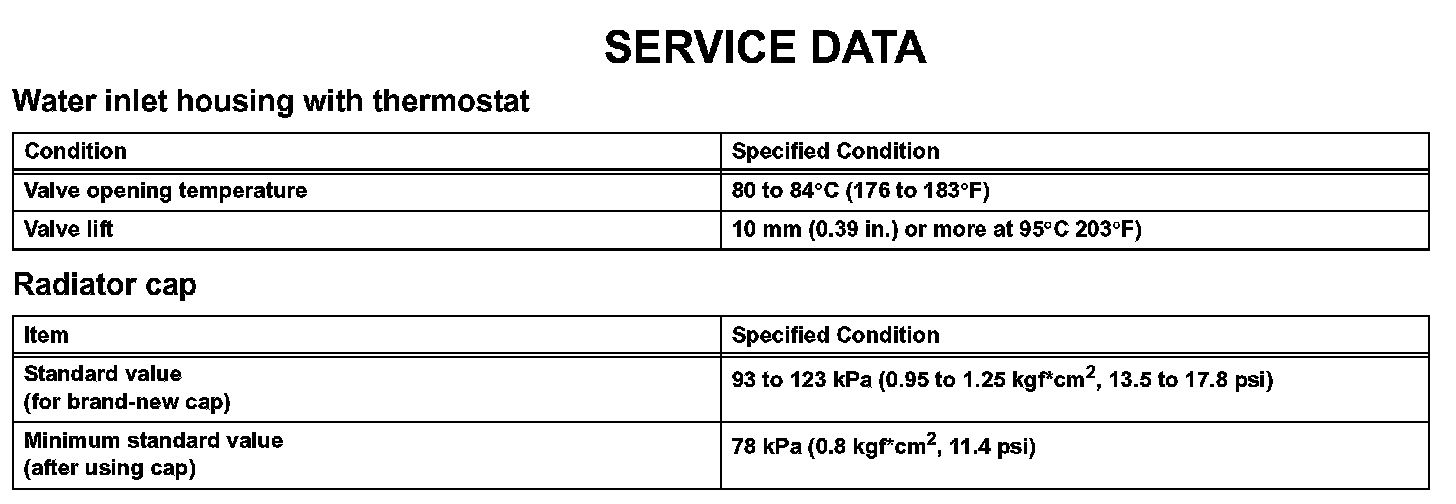 SERVICE DATA

Water inlet housing with thermostat

| Condition | Specified Condition |
|---|---|
| Valve opening temperature | 80 to 84°C (176 to 183°F) |
| Valve lift | 10 mm (0.39 in.) or more at 95°C 203°F) |

Radiator cap

| Item | Specified Condition |
|---|---|
| Standard value (for brand-new cap) | 93 to 123 kPa (0.95 to 1.25 kgf*cm$^2$, 13.5 to 17.8 psi) |
| Minimum standard value (after using cap) | 78 kPa (0.8 kgf*cm$^2$, 11.4 psi) |